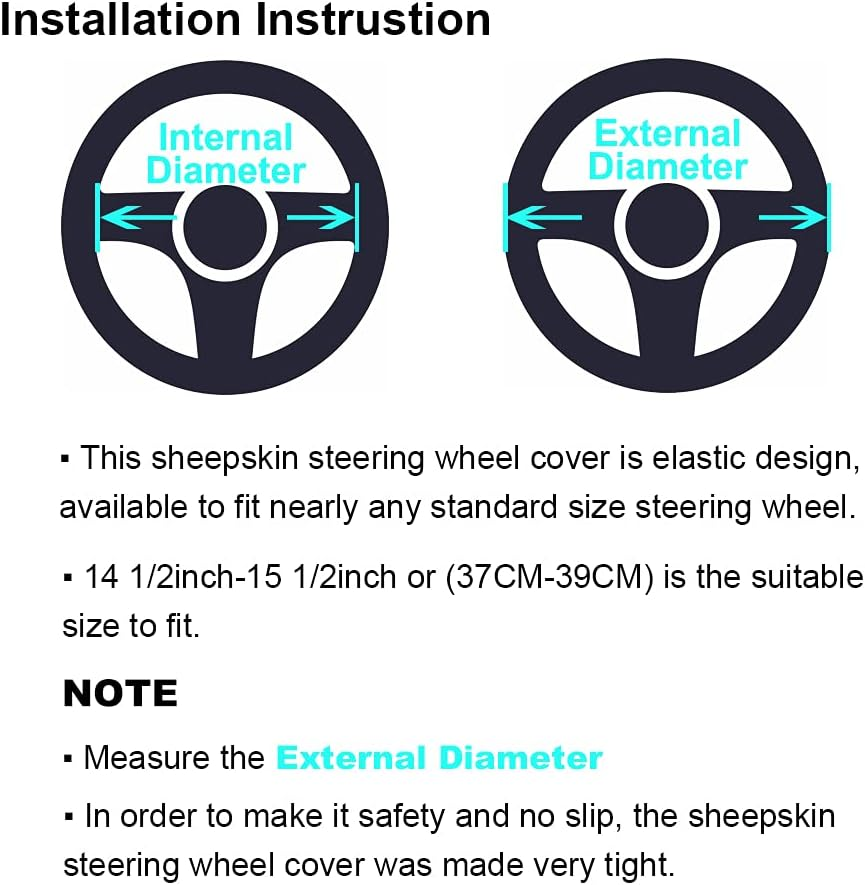 Installation Instrustion

Internal Diameter

External Diameter

▪ This sheepskin steering wheel cover is elastic design, available to fit nearly any standard size steering wheel.

▪ 14 1/2inch-15 1/2inch or (37CM-39CM) is the suitable size to fit.

NOTE

▪ Measure the External Diameter

▪ In order to make it safety and no slip, the sheepskin steering wheel cover was made very tight.